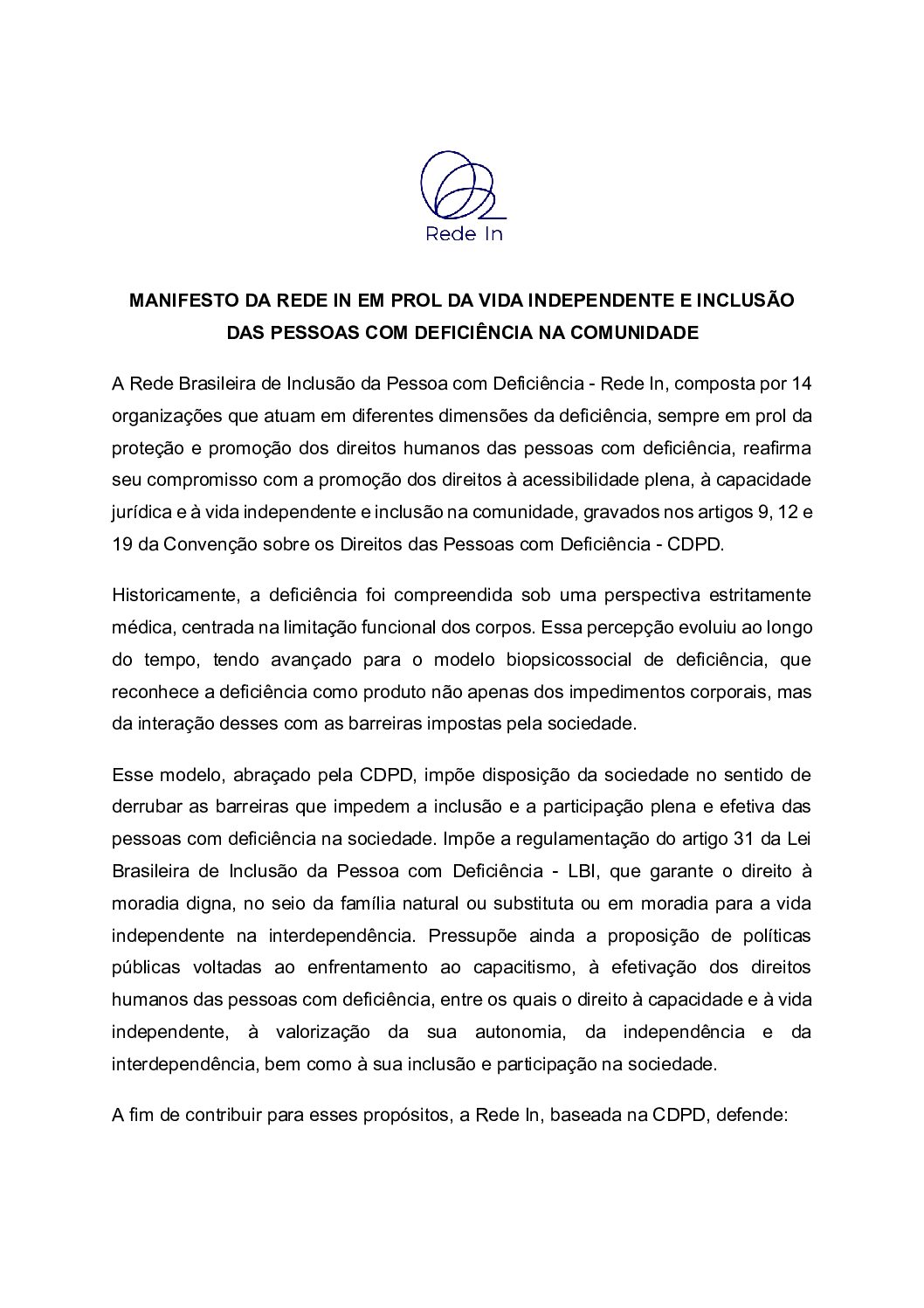 Rede In

MANIFESTO DA REDE IN EM PROL DA VIDA INDEPENDENTE E INCLUSÃO DAS PESSOAS COM DEFICIÊNCIA NA COMUNIDADE

A Rede Brasileira de Inclusão da Pessoa com Deficiência - Rede In, composta por 14 organizações que atuam em diferentes dimensões da deficiência, sempre em prol da proteção e promoção dos direitos humanos das pessoas com deficiência, reafirma seu compromisso com a promoção dos direitos à acessibilidade plena, à capacidade jurídica e à vida independente e inclusão na comunidade, gravados nos artigos 9, 12 e 19 da Convenção sobre os Direitos das Pessoas com Deficiência - CDPD.

Historicamente, a deficiência foi compreendida sob uma perspectiva estritamente médica, centrada na limitação funcional dos corpos. Essa percepção evoluiu ao longo do tempo, tendo avançado para o modelo biopsicossocial de deficiência, que reconhece a deficiência como produto não apenas dos impedimentos corporais, mas da interação desses com as barreiras impostas pela sociedade.

Esse modelo, abraçado pela CDPD, impõe disposição da sociedade no sentido de derrubar as barreiras que impedem a inclusão e a participação plena e efetiva das pessoas com deficiência na sociedade. Impõe a regulamentação do artigo 31 da Lei Brasileira de Inclusão da Pessoa com Deficiência - LBI, que garante o direito à moradia digna, no seio da família natural ou substituta ou em moradia para a vida independente na interdependência. Pressupõe ainda a proposição de políticas públicas voltadas ao enfrentamento ao capacitismo, à efetivação dos direitos humanos das pessoas com deficiência, entre os quais o direito à capacidade e à vida independente, à valorização da sua autonomia, da independência e da interdependência, bem como à sua inclusão e participação na sociedade.

A fim de contribuir para esses propósitos, a Rede In, baseada na CDPD, defende: